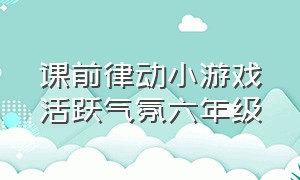 课前律动小游戏
活跃气氛六年级